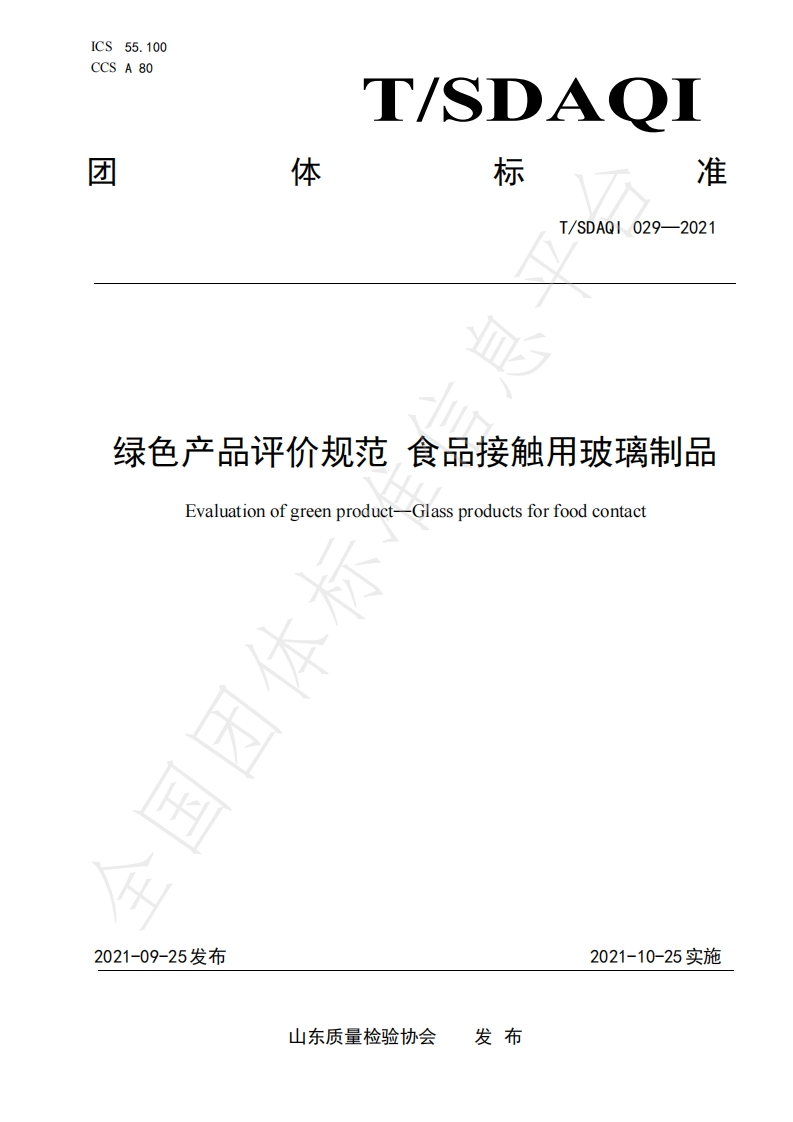 ICS 55.100
CCS A 80

T/SDAQI

团 体 标 准

T/SDAQI 029—2021

绿色产品评价规范 食品接触用玻璃制品

Evaluation of green product—Glass products for food contact

全国团体标准信息平台

2021-09-25发布

2021-10-25实施

山东质量检验协会 发 布